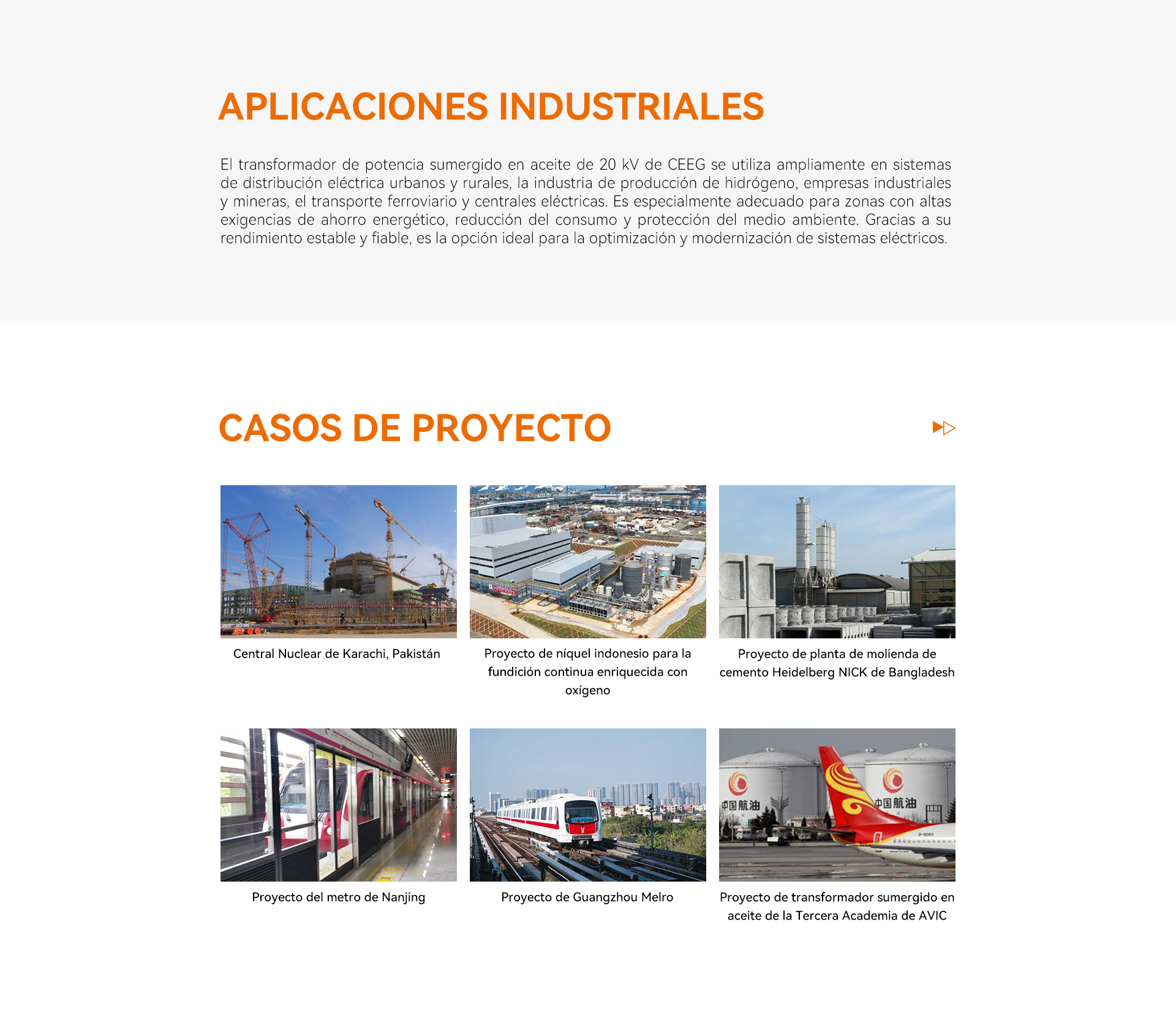 APLICACIONES INDUSTRIALES

El transformador de potencia sumergido en aceite de 20 kV de CEEG se utiliza ampliamente en sistemas de distribución eléctrica urbanos y rurales, la industria de producción de hidrógeno, empresas industriales y mineras, el transporte ferroviario y centrales eléctricas. Es especialmente adecuado para zonas con altas exigencias de ahorro energético, reducción del consumo y protección del medio ambiente. Gracias a su rendimiento estable y fiable, es la opción ideal para la optimización y modernización de sistemas eléctricos.

CASOS DE PROYECTO

Central Nuclear de Karachi, Pakistán

Proyecto de níquel indonesio para la fundición continua enriquecida con oxígeno

Proyecto de planta de molienda de cemento Heidelberg NICK de Bangladesh

Proyecto del metro de Nanjing

Proyecto de Guangzhou Melro

中国航油

中国航油

Proyecto de transformador sumergido en aceite de la Tercera Academia de AVIC